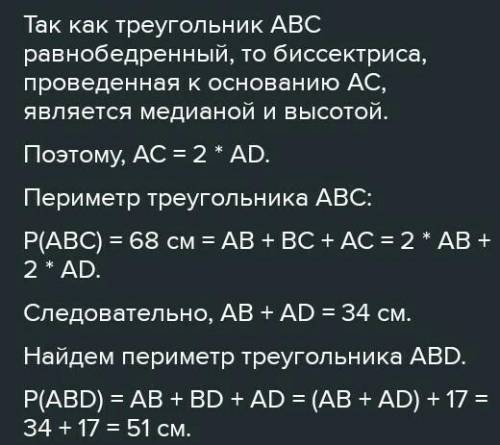 Так как треугольник ABC равнобедренный, то биссектриса, проведенная к основанию AC, является медианой и высотой.

Поэтому, AC = 2 * AD.

Периметр треугольника ABC:

P(ABC) = 68 см = AB + BC + AC = 2 * AB + 2 * AD.

Следовательно, AB + AD = 34 см.

Найдем периметр треугольника ABD.

P(ABD) = AB + BD + AD = (AB + AD) + 17 = 34 + 17 = 51 см.